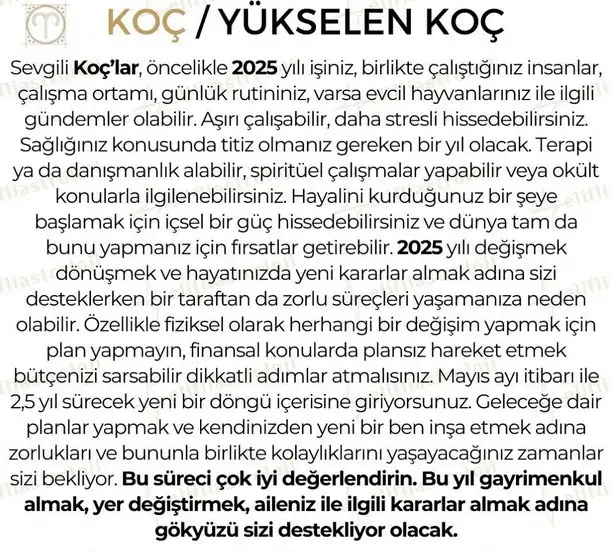 KOÇ / YÜKSELEN KOÇ

Sevgili Koç'lar, öncelikle 2025 yılı işiniz, birlikte çalıştığınız insanlar, çalışma ortamı, günlük rutininiz, varsa evcil hayvanlarınız ile ilgili gündemler olabilir. Aşırı çalışabilir, daha stresli hissedebilirsiniz. Sağlığınız konusunda titiz olmanız gereken bir yıl olacak. Terapi ya da danışmanlık alabilir, spiritüel çalışmalar yapabilir veya okült konularla ilgilenebilirsiniz. Hayalini kurduğunuz bir şeye başlamak için içsel bir güç hissedebilirsiniz ve dünya tam da bunu yapmanız için fırsatlar getirebilir. 2025 yılı değişmek dönüşmek ve hayatınızda yeni kararlar almak adına sizi desteklerken bir taraftan da zorlu süreçleri yaşamanıza neden olabilir. Özellikle fiziksel olarak herhangi bir değişim yapmak için plan yapmayın, finansal konularda plansız hareket etmek bütçenizi sarsabilir dikkatli adımlar atmalısınız. Mayıs ayı itibarı ile 2,5 yıl sürecek yeni bir döngü içerisine giriyorsunuz. Geleceğe dair planlar yapmak ve kendinizden yeni bir ben inşa etmek adına zorlukları ve bununla birlikte kolaylıklarını yaşayacağınız zamanlar sizi bekliyor. Bu süreci çok iyi değerlendirin. Bu yıl gayrimenkul almak, yer değiştirmek, aileniz ile ilgili kararlar almak adına gökyüzü sizi destekliyor olacak.